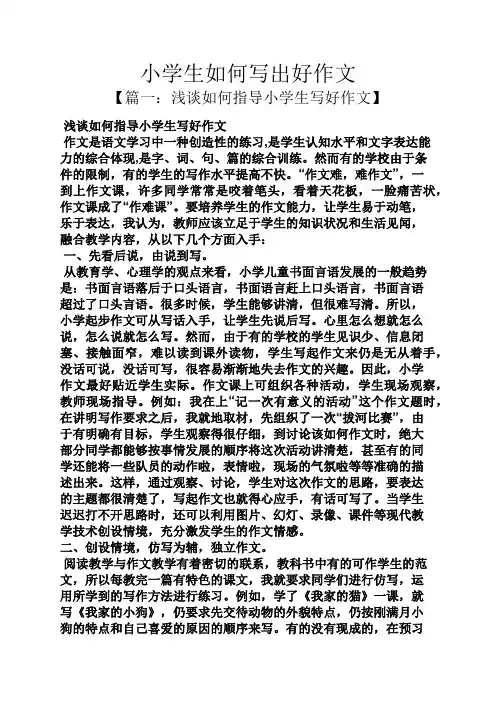 小学生如何写出好作文

【篇一：浅谈如何指导小学生写好作文】

浅谈如何指导小学生写好作文

作文是语文学习中一种创造性的练习,是学生认知水平和文字表达能力的综合体现,是字、词、句、篇的综合训练。然而有的学校由于条件的限制，有的学生的写作水平提高不快。“作文难，难作文”，一到上作文课，许多同学常常是咬着笔头，看着天花板，一脸痛苦状，作文课成了“作难课”。要培养学生的作文能力，让学生易于动笔，乐于表达，我认为，教师应该立足于学生的知识状况和生活见闻，融合教学内容，从以下几个方面入手：

一、先看后说，由说到写。

从教育学、心理学的观点来看，小学儿童书面言语发展的一般趋势是：书面言语落后于口头语言，书面语言赶上口头语言，书面言语超过了口头言语。很多时候，学生能够讲清，但很难写清。所以，小学起步作文可从写话入手，让学生先说后写。心里怎么想就怎么说，怎么说就怎么写。然而，由于有的学校的学生见识少、信息闭塞、接触面窄，难以读到课外读物，学生写起作文来仍是无从着手，没话可说，没话可写，很容易渐渐地失去作文的兴趣。因此，小学作文最好贴近学生实际。作文课上可组织各种活动，学生现场观察，教师现场指导。例如：我在上“记一次有意义的活动”这个作文题时，在讲明写作要求之后，我就地取材，先组织了一次“拔河比赛”，由于有明确有目标，学生观察得很仔细，到讨论该如何作文时，绝大部分同学都能够按事情发展的顺序将这次活动讲清楚，甚至有的同学还能将一些队员的动作啦，表情啦，现场的气氛啦等等准确的描述出来。这样，通过观察、讨论，学生对这次作文的思路，要表达的主题都很清楚了，写起作文也就得心应手，有话可写了。当学生迟迟打不开思路时，还可以利用图片、幻灯、录像、课件等现代教学技术创设情境，充分激发学生的作文情感。

二、创设情境，仿写为辅，独立作文。

阅读教学与作文教学有着密切的联系，教科书中有的可作学生的范文，所以每教完一篇有特色的课文，我就要求同学们进行仿写，运用所学到的写作方法进行练习。例如，学了《我家的猫》一课，就写《我家的小狗》，仍要求先交待动物的外貌特点，仍按刚满月小狗的特点和自己喜爱的原因的顺序来写。有的没有现成的，在预习